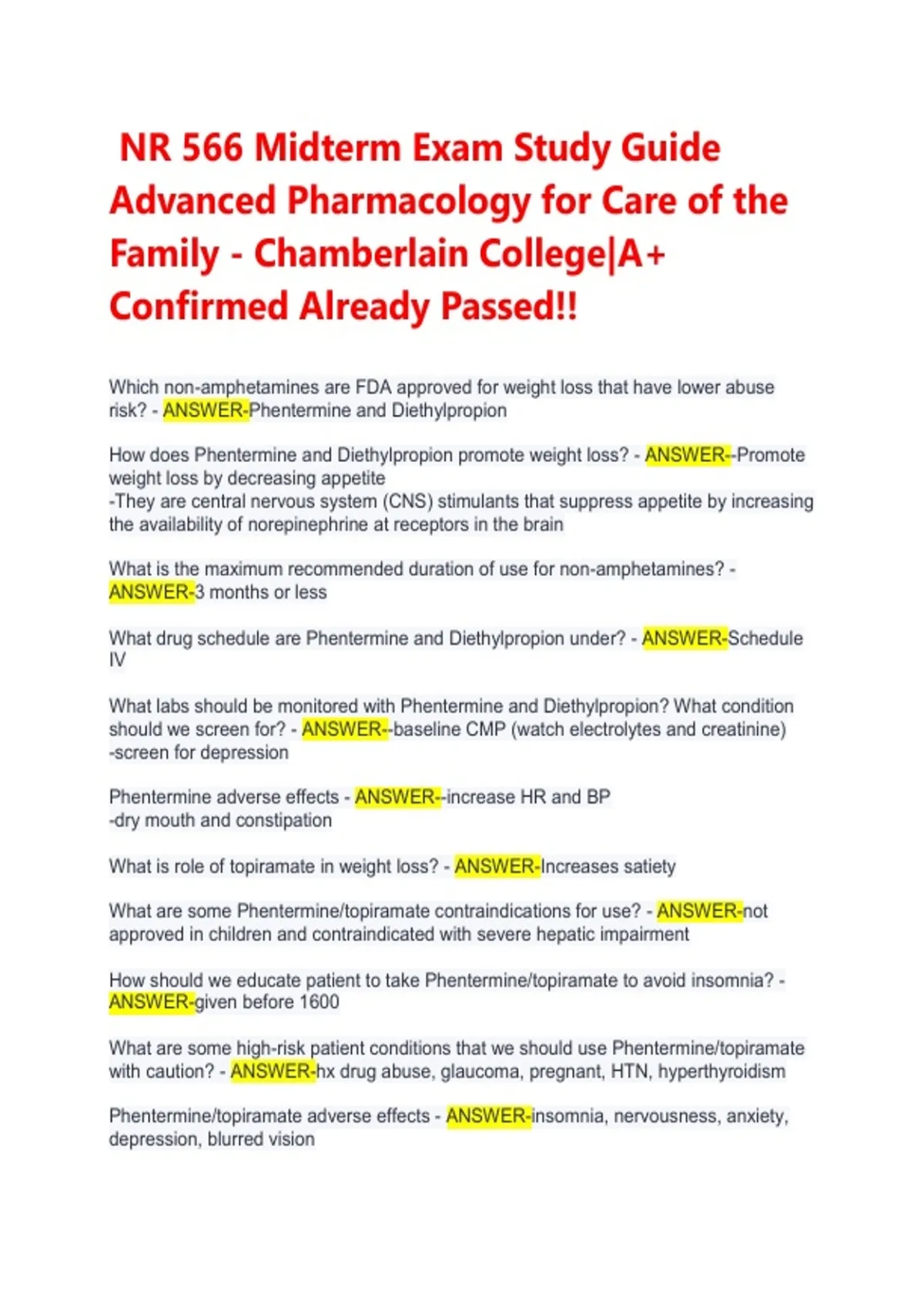 NR 566 Midterm Exam Study Guide Advanced Pharmacology for Care of the Family - Chamberlain College|A+ Confirmed Already Passed!!

Which non-amphetamines are FDA approved for weight loss that have lower abuse risk? - ANSWER-Phentermine and Diethylpropion

How does Phentermine and Diethylpropion promote weight loss? - ANSWER--Promote weight loss by decreasing appetite
-They are central nervous system (CNS) stimulants that suppress appetite by increasing the availability of norepinephrine at receptors in the brain

What is the maximum recommended duration of use for non-amphetamines? - ANSWER-3 months or less

What drug schedule are Phentermine and Diethylpropion under? - ANSWER-Schedule IV

What labs should be monitored with Phentermine and Diethylpropion? What condition should we screen for? - ANSWER--baseline CMP (watch electrolytes and creatinine)
-screen for depression

Phentermine adverse effects - ANSWER--increase HR and BP
-dry mouth and constipation

What is role of topiramate in weight loss? - ANSWER-Increases satiety

What are some Phentermine/topiramate contraindications for use? - ANSWER-not approved in children and contraindicated with severe hepatic impairment

How should we educate patient to take Phentermine/topiramate to avoid insomnia? - ANSWER-given before 1600

What are some high-risk patient conditions that we should use Phentermine/topiramate with caution? - ANSWER-hx drug abuse, glaucoma, pregnant, HTN, hyperthyroidism

Phentermine/topiramate adverse effects - ANSWER-insomnia, nervousness, anxiety, depression, blurred vision